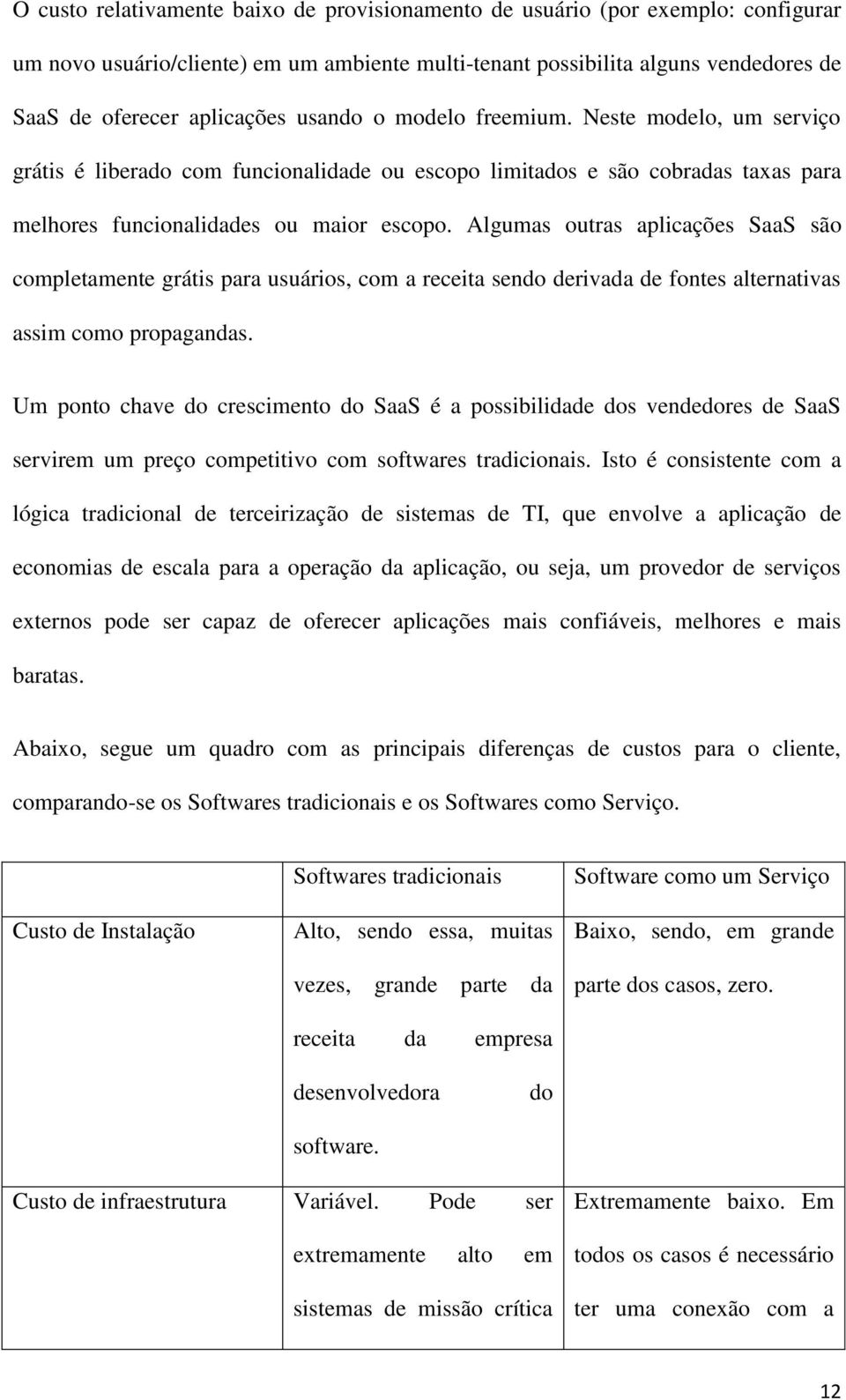 O custo relativamente baixo de provisionamento de usuário (por exemplo: configurar um novo usuário/cliente) em um ambiente multi-tenant possibilita alguns vendedores de SaaS de oferecer aplicações usando o modelo freemium. Neste modelo, um serviço grátis é liberado com funcionalidade ou escopo limitados e são cobradas taxas para melhores funcionalidades ou maior escopo. Algumas outras aplicações SaaS são completamente grátis para usuários, com a receita sendo derivada de fontes alternativas assim como propagandas.

Um ponto chave do crescimento do SaaS é a possibilidade dos vendedores de SaaS servirem um preço competitivo com softwares tradicionais. Isto é consistente com a lógica tradicional de terceirização de sistemas de TI, que envolve a aplicação de economias de escala para a operação da aplicação, ou seja, um provedor de serviços externos pode ser capaz de oferecer aplicações mais confiáveis, melhores e mais baratas.

Abaixo, segue um quadro com as principais diferenças de custos para o cliente, comparando-se os Softwares tradicionais e os Softwares como Serviço.

| | Softwares tradicionais | Software como um Serviço |
|---|---|---|
| Custo de Instalação | Alto, sendo essa, muitas vezes, grande parte da receita da empresa desenvolvedora do software. | Baixo, sendo, em grande parte dos casos, zero. |
| Custo de infraestrutura | Variável. Pode ser extremamente alto em sistemas de missão crítica | Extremamente baixo. Em todos os casos é necessário ter uma conexão com a |

12